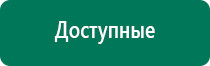 Доступные